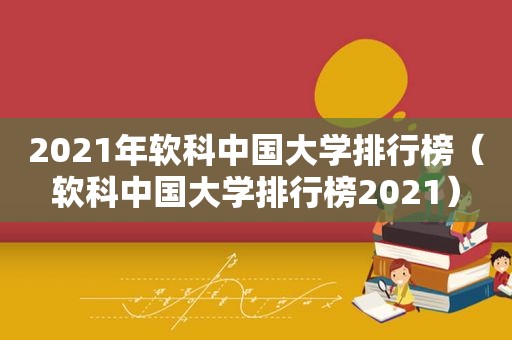 2021年软科中国大学排行榜（软科中国大学排行榜2021）